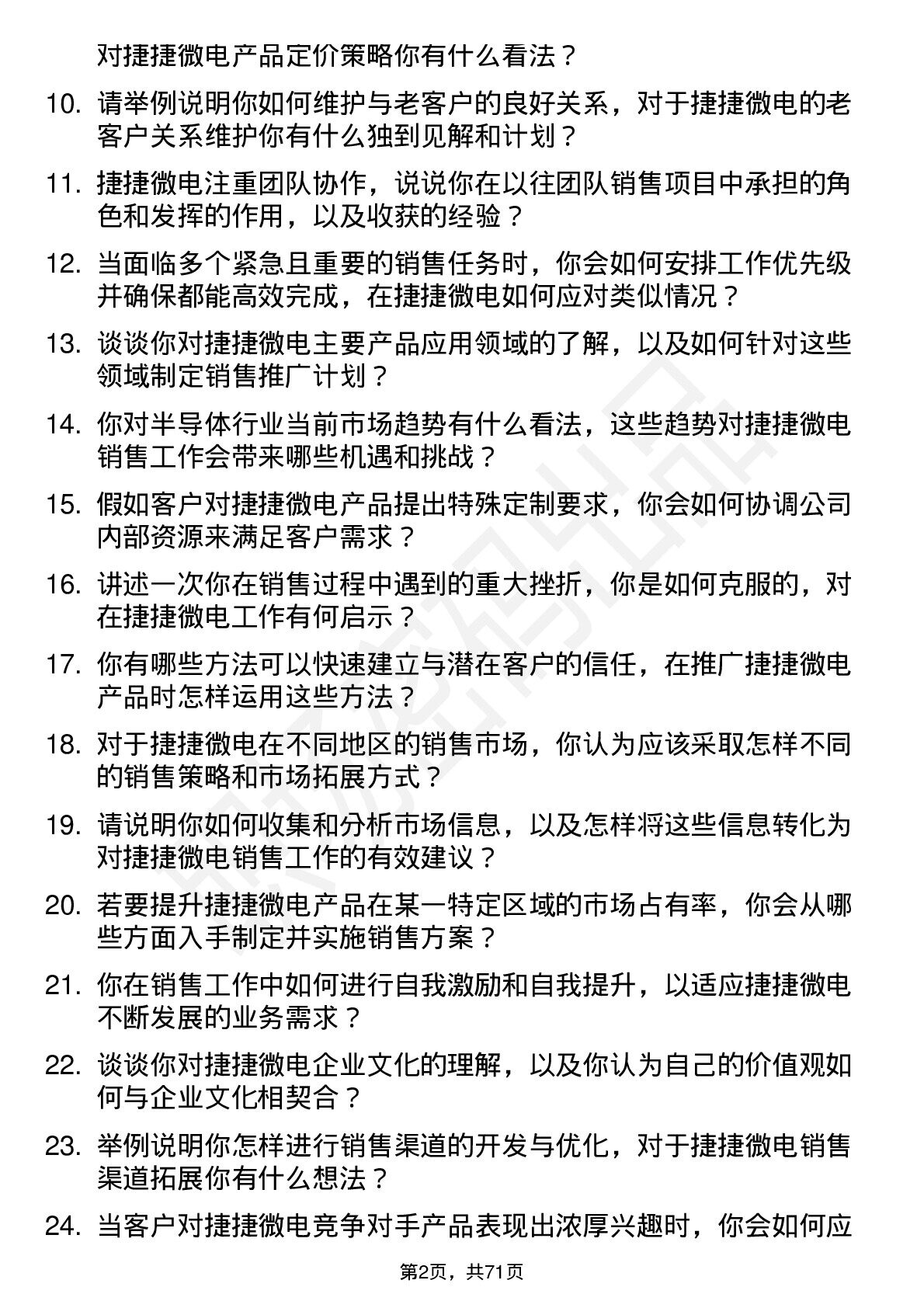 对捷捷微电产品定价策略你有什么看法？

10. 请举例说明你如何维护与老客户的良好关系，对于捷捷微电的老客户关系维护你有什么独到见解和计划？

11. 捷捷微电注重团队协作，说说你在以往团队销售项目中承担的角色和发挥的作用，以及收获的经验？

12. 当面临多个紧急且重要的销售任务时，你会如何安排工作优先级并确保都能高效完成，在捷捷微电如何应对类似情况？

13. 谈谈你对捷捷微电主要产品应用领域的了解，以及如何针对这些领域制定销售推广计划？

14. 你对半导体行业当前市场趋势有什么看法，这些趋势对捷捷微电销售工作会带来哪些机遇和挑战？

15. 假如客户对捷捷微电产品提出特殊定制要求，你会如何协调公司内部资源来满足客户需求？

16. 讲述一次你在销售过程中遇到的重大挫折，你是如何克服的，对在捷捷微电工作有何启示？

17. 你有哪些方法可以快速建立与潜在客户的信任，在推广捷捷微电产品时怎样运用这些方法？

18. 对于捷捷微电在不同地区的销售市场，你认为应该采取怎样不同的销售策略和市场拓展方式？

19. 请说明你如何收集和分析市场信息，以及怎样将这些信息转化为对捷捷微电销售工作的有效建议？

20. 若要提升捷捷微电产品在某一特定区域的市场占有率，你会从哪些方面入手制定并实施销售方案？

21. 你在销售工作中如何进行自我激励和自我提升，以适应捷捷微电不断发展的业务需求？

22. 谈谈你对捷捷微电企业文化的理解，以及你认为自己的价值观如何与企业文化相契合？

23. 举例说明你怎样进行销售渠道的开发与优化，对于捷捷微电销售渠道拓展你有什么想法？

24. 当客户对捷捷微电竞争对手产品表现出浓厚兴趣时，你会如何应

第2页，共71页